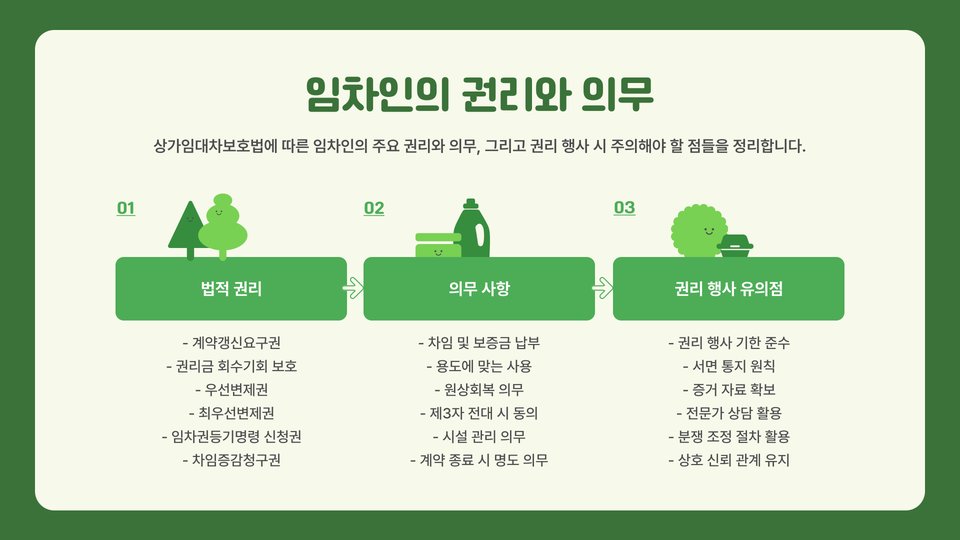 임차인의 권리와 의무

상가임대차보호법에 따른 임차인의 주요 권리와 의무, 그리고 권리 행사 시 주의해야 할 점들을 정리합니다.

01

법적 권리

- 계약갱신요구권
- 권리금 회수기회 보호
- 우선변제권
- 최우선변제권
- 임차권등기명령 신청권
- 차임증감청구권

02

의무 사항

- 차임 및 보증금 납부
- 용도에 맞는 사용
- 원상회복 의무
- 제3자 전대 시 동의
- 시설 관리 의무
- 계약 종료 시 명도 의무

03

권리 행사 유의점

- 권리 행사 기한 준수
- 서면 통지 원칙
- 증거 자료 확보
- 전문가 상담 활용
- 분쟁 조정 절차 활용
- 상호 신뢰 관계 유지